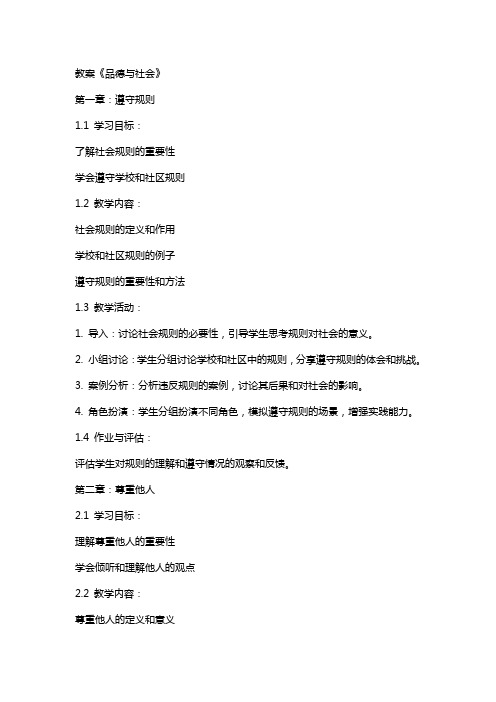 教案《品德与社会》

第一章：遵守规则

1.1 学习目标：

了解社会规则的重要性

学会遵守学校和社区规则

1.2 教学内容：

社会规则的定义和作用

学校和社区规则的例子

遵守规则的重要性和方法

1.3 教学活动：

1. 导入：讨论社会规则的必要性，引导学生思考规则对社会的意义。

2. 小组讨论：学生分组讨论学校和社区中的规则，分享遵守规则的体会和挑战。

3. 案例分析：分析违反规则的案例，讨论其后果和对社会的影响。

4. 角色扮演：学生分组扮演不同角色，模拟遵守规则的场景，增强实践能力。

1.4 作业与评估：

评估学生对规则的理解和遵守情况的观察和反馈。

第二章：尊重他人

2.1 学习目标：

理解尊重他人的重要性

学会倾听和理解他人的观点

2.2 教学内容：

尊重他人的定义和意义